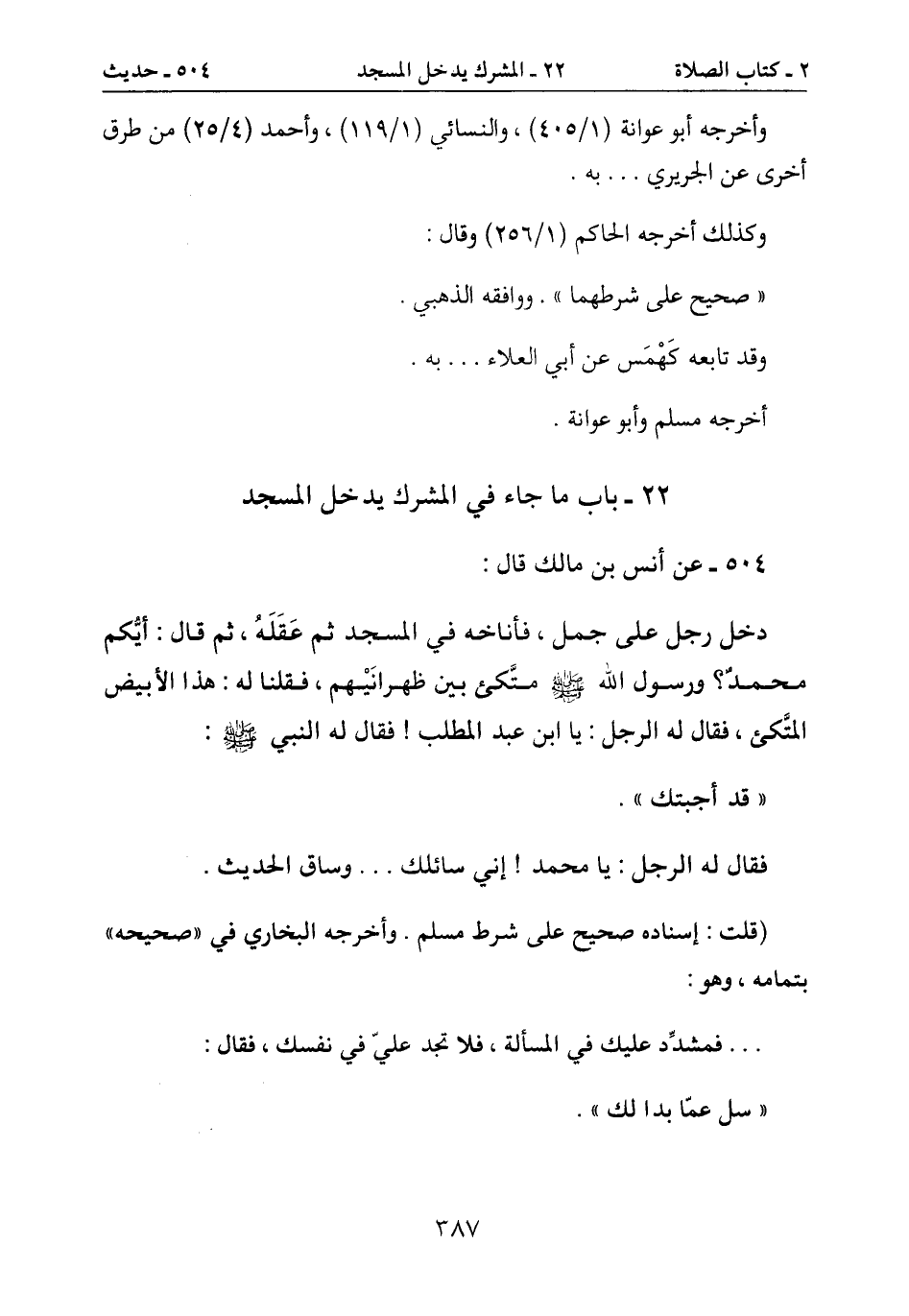 ٢ ـ كتاب الصلاة　　　　٢٢ ـ المشرك يدخل المسجد　　　　٥٠٤ ـ حديث

وأخرجه أبو عوانة (٤٠٥/١) ، والنسائي (١١٩/١) ، وأحمد (٢٥/٤) من طرق أخرى عن الجريري . . . به .

وكذلك أخرجه الحاكم (٢٥٦/١) وقال :

« صحيح على شرطهما » . ووافقه الذهبي .

وقد تابعه كَهْمَس عن أبي العلاء . . . به .

أخرجه مسلم وأبو عوانة .

٢٢ ـ باب ما جاء في المشرك يدخل المسجد

٥٠٤ ـ عن أنس بن مالك قال :

دخل رجل على جمل ، فأناخه في المسجد ثم عَقَلَهُ ، ثم قال : أيُّكم محمدٌ؟ ورسول الله ﷺ متَّكئ بين ظهرانَيْهم ، فقلنا له : هذا الأبيض المتَّكئ ، فقال له الرجل : يا ابن عبد المطلب ! فقال له النبي ﷺ :

« قد أجبتك » .

فقال له الرجل : يا محمد ! إني سائلك . . . وساق الحديث .

(قلت : إسناده صحيح على شرط مسلم . وأخرجه البخاري في «صحيحه» بتمامه ، وهو :

. . . فمشدِّد عليك في المسألة ، فلا تجد عليّ في نفسك ، فقال :

« سل عمّا بدا لك » .

٣٨٧